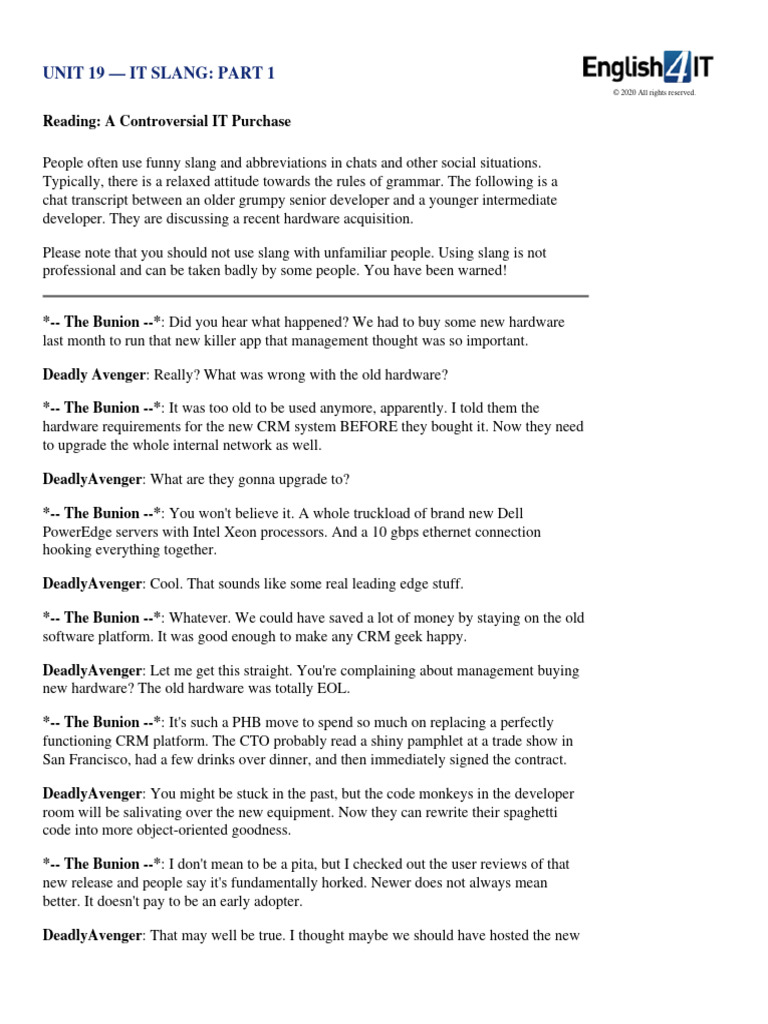 UNIT 19 — IT SLANG: PART 1

English4IT
© 2020 All rights reserved.

Reading: A Controversial IT Purchase

People often use funny slang and abbreviations in chats and other social situations. Typically, there is a relaxed attitude towards the rules of grammar. The following is a chat transcript between an older grumpy senior developer and a younger intermediate developer. They are discussing a recent hardware acquisition.

Please note that you should not use slang with unfamiliar people. Using slang is not professional and can be taken badly by some people. You have been warned!

*-- The Bunion --*: Did you hear what happened? We had to buy some new hardware last month to run that new killer app that management thought was so important.

Deadly Avenger: Really? What was wrong with the old hardware?

*-- The Bunion --*: It was too old to be used anymore, apparently. I told them the hardware requirements for the new CRM system BEFORE they bought it. Now they need to upgrade the whole internal network as well.

DeadlyAvenger: What are they gonna upgrade to?

*-- The Bunion --*: You won't believe it. A whole truckload of brand new Dell PowerEdge servers with Intel Xeon processors. And a 10 gbps ethernet connection hooking everything together.

DeadlyAvenger: Cool. That sounds like some real leading edge stuff.

*-- The Bunion --*: Whatever. We could have saved a lot of money by staying on the old software platform. It was good enough to make any CRM geek happy.

DeadlyAvenger: Let me get this straight. You're complaining about management buying new hardware? The old hardware was totally EOL.

*-- The Bunion --*: It's such a PHB move to spend so much on replacing a perfectly functioning CRM platform. The CTO probably read a shiny pamphlet at a trade show in San Francisco, had a few drinks over dinner, and then immediately signed the contract.

DeadlyAvenger: You might be stuck in the past, but the code monkeys in the developer room will be salivating over the new equipment. Now they can rewrite their spaghetti code into more object-oriented goodness.

*-- The Bunion --*: I don't mean to be a pita, but I checked out the user reviews of that new release and people say it's fundamentally horked. Newer does not always mean better. It doesn't pay to be an early adopter.

DeadlyAvenger: That may well be true. I thought maybe we should have hosted the new